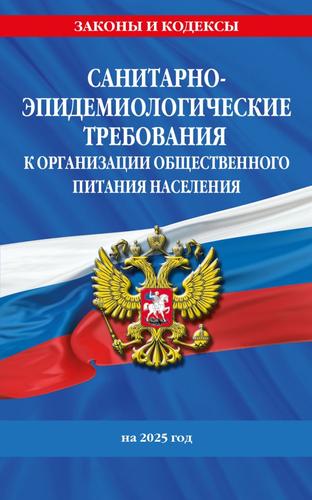 ЗАКОНЫ И КОДЕКСЫ

САНИТАРНО-ЭПИДЕМИОЛОГИЧЕСКИЕ ТРЕБОВАНИЯ
К ОРГАНИЗАЦИИ ОБЩЕСТВЕННОГО ПИТАНИЯ НАСЕЛЕНИЯ

на 2025 год